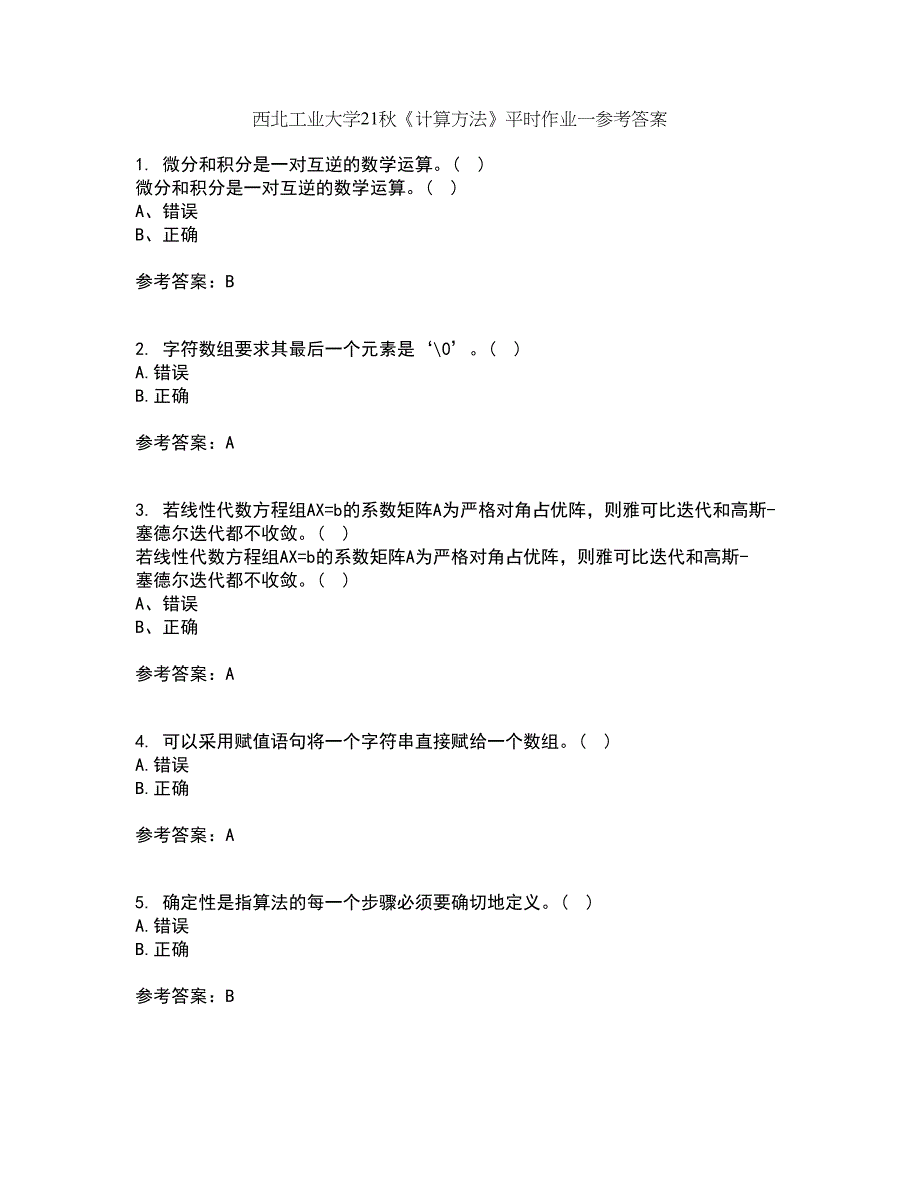 西北工业大学21秋《计算方法》平时作业一参考答案

1. 微分和积分是一对互逆的数学运算。（ ）
微分和积分是一对互逆的数学运算。（ ）
A、错误
B、正确

参考答案：B

2. 字符数组要求其最后一个元素是‘\0’。（ ）
A.错误
B.正确

参考答案：A

3. 若线性代数方程组AX=b的系数矩阵A为严格对角占优阵，则雅可比迭代和高斯-塞德尔迭代都不收敛。（ ）
若线性代数方程组AX=b的系数矩阵A为严格对角占优阵，则雅可比迭代和高斯-塞德尔迭代都不收敛。（ ）
A、错误
B、正确

参考答案：A

4. 可以采用赋值语句将一个字符串直接赋给一个数组。（ ）
A.错误
B.正确

参考答案：A

5. 确定性是指算法的每一个步骤必须要确切地定义。（ ）
A.错误
B.正确

参考答案：B